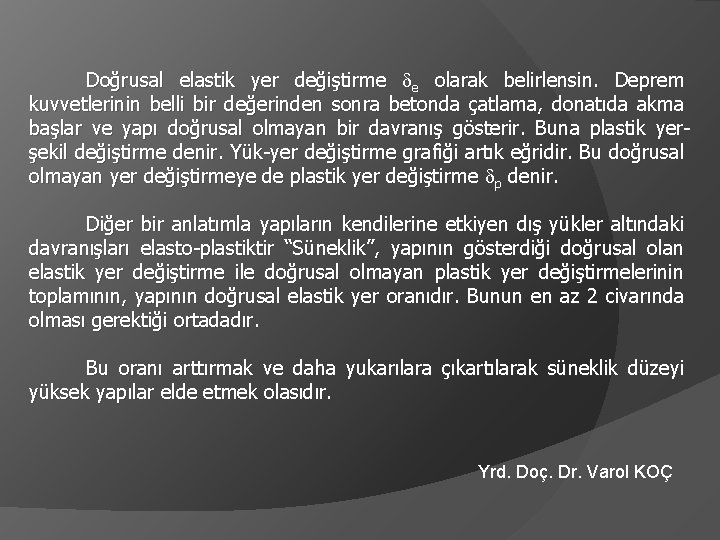 Doğrusal elastik yer değiştirme $\delta_e$ olarak belirlensin. Deprem kuvvetlerinin belli bir değerinden sonra betonda çatlama, donatıda akma başlar ve yapı doğrusal olmayan bir davranış gösterir. Buna plastik yer-şekil değiştirme denir. Yük-yer değiştirme grafiği artık eğridir. Bu doğrusal olmayan yer değiştirmeye de plastik yer değiştirme $\delta_p$ denir.

Diğer bir anlatımla yapıların kendilerine etkiyen dış yükler altındaki davranışları elasto-plastiktir "Süneklik", yapının gösterdiği doğrusal olan elastik yer değiştirme ile doğrusal olmayan plastik yer değiştirmelerinin toplamının, yapının doğrusal elastik yer oranıdır. Bunun en az 2 civarında olması gerektiği ortadadır.

Bu oranı arttırmak ve daha yukarılara çıkartılarak süneklik düzeyi yüksek yapılar elde etmek olasıdır.

Yrd. Doç. Dr. Varol KOÇ